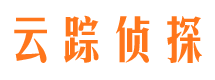 云踪侦探